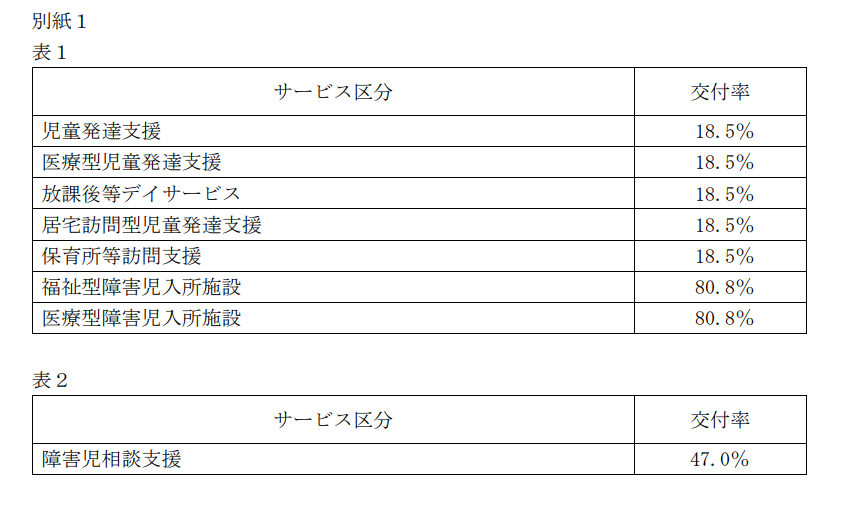 別紙1

表1

| サービス区分 | 交付率 |
|---|---|
| 児童発達支援 | 18.5% |
| 医療型児童発達支援 | 18.5% |
| 放課後等デイサービス | 18.5% |
| 居宅訪問型児童発達支援 | 18.5% |
| 保育所等訪問支援 | 18.5% |
| 福祉型障害児入所施設 | 80.8% |
| 医療型障害児入所施設 | 80.8% |

表2

| サービス区分 | 交付率 |
|---|---|
| 障害児相談支援 | 47.0% |